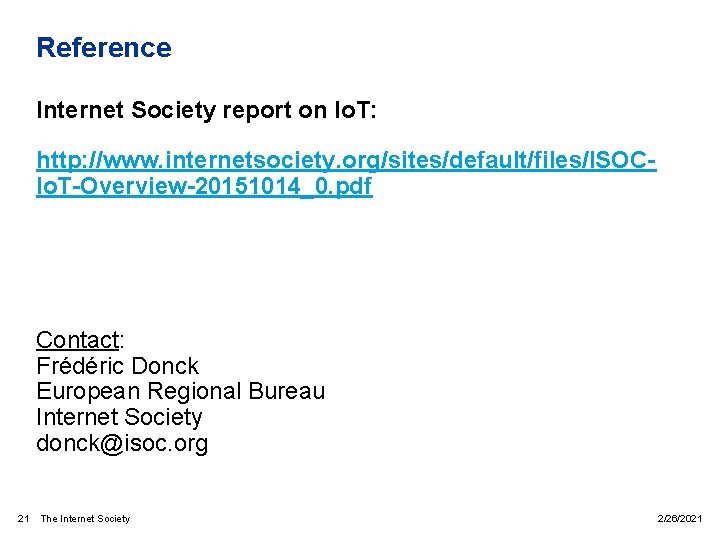 Reference

Internet Society report on IoT:

http://www.internetsociety.org/sites/default/files/ISOC-IoT-Overview-20151014_0.pdf

Contact:
Frédéric Donck
European Regional Bureau
Internet Society
donck@isoc.org

21 The Internet Society 2/26/2021